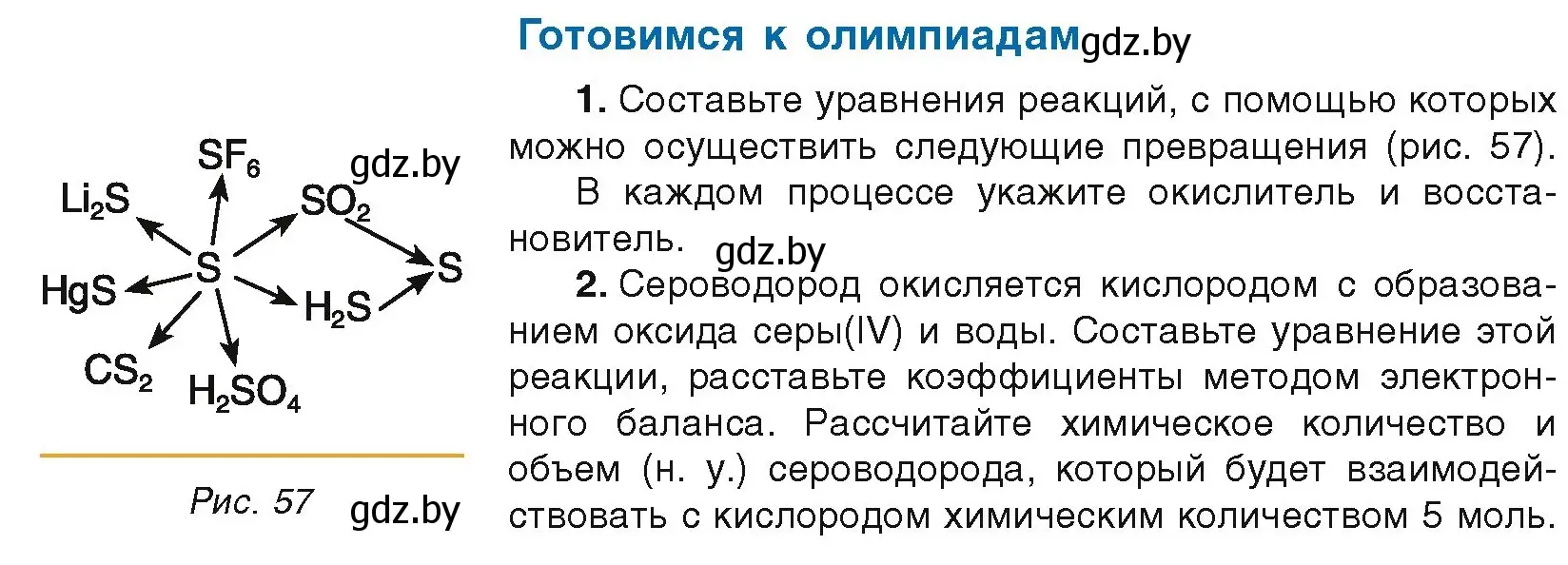 $SF_6$
gdz.by
$Li_2S$
$SO_2$
$S$
$S$
$HgS$
$H_2S$
$CS_2$
$H_2SO_4$

Рис. 57 gdz.by

Готовимся к олимпиадам gdz.by

1. Составьте уравнения реакций, с помощью которых можно осуществить следующие превращения (рис. 57). В каждом процессе укажите окислитель и восстановитель. gdz.by

2. Сероводород окисляется кислородом с образованием оксида серы(IV) и воды. Составьте уравнение этой реакции, расставьте коэффициенты методом электронного баланса. Рассчитайте химическое количество и объем (н. у.) сероводорода, который будет взаимодействовать с кислородом химическим количеством 5 моль.